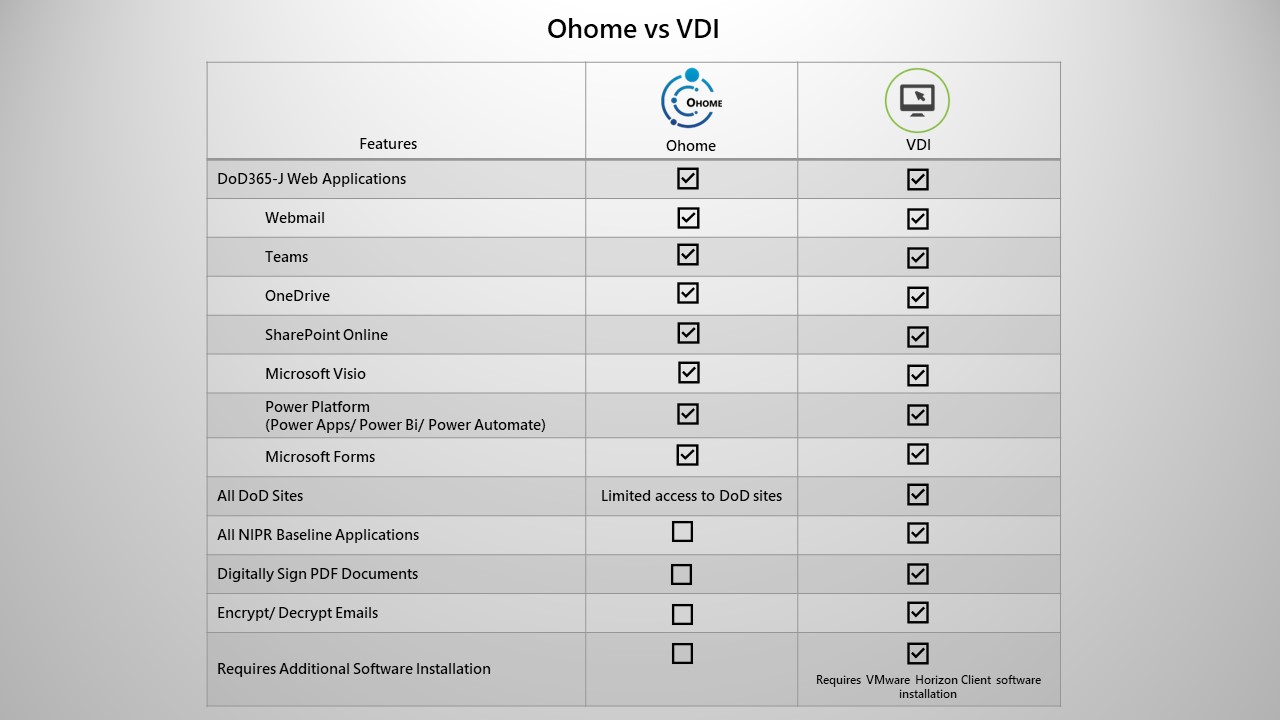 Ohome vs VDI

| Features | OHOME Ohome | VDI |
|---|---|---|
| DoD365-J Web Applications | ☑ | ☑ |
| Webmail | ☑ | ☑ |
| Teams | ☑ | ☑ |
| OneDrive | ☑ | ☑ |
| SharePoint Online | ☑ | ☑ |
| Microsoft Visio | ☑ | ☑ |
| Power Platform (Power Apps/ Power Bi/ Power Automate) | ☑ | ☑ |
| Microsoft Forms | ☑ | ☑ |
| All DoD Sites | Limited access to DoD sites | ☑ |
| All NIPR Baseline Applications | ☐ | ☑ |
| Digitally Sign PDF Documents | ☐ | ☑ |
| Encrypt/ Decrypt Emails | ☐ | ☑ |
| Requires Additional Software Installation | ☐ | ☑ Requires VMware Horizon Client software installation |